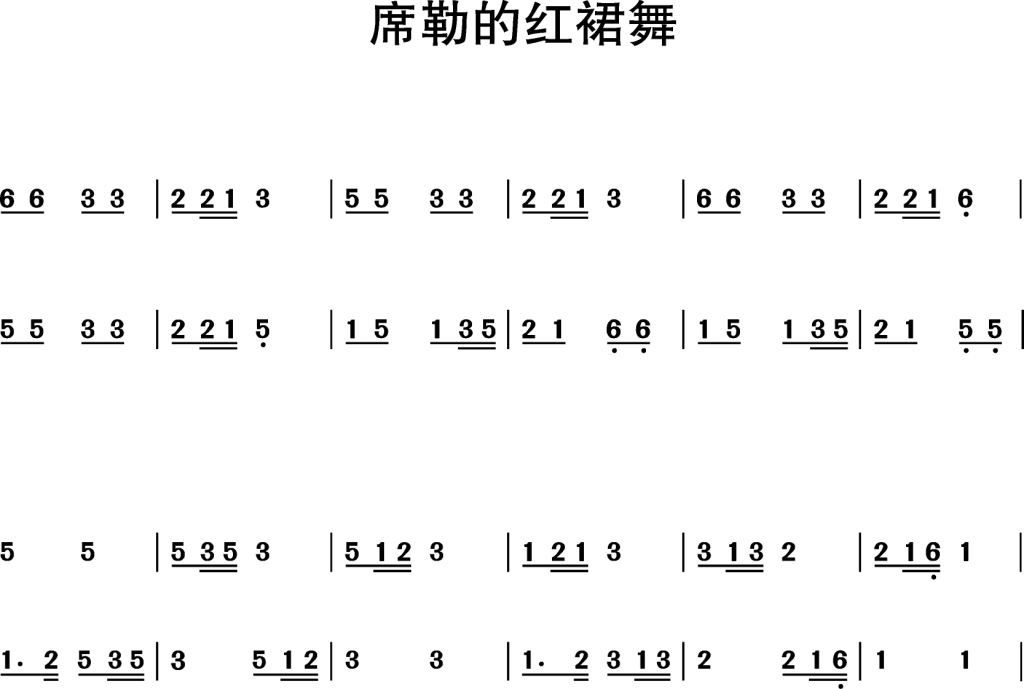 席勒的红裙舞

6 6 3 3 | 2 2 1 3 | 5 5 3 3 | 2 2 1 3 | 6 6 3 3 | 2 2 1 6 |

5 5 3 3 | 2 2 1 5 | 1 5 1 3 5 | 2 1 6 6 | 1 5 1 3 5 | 2 1 5 5 |

5 5 | 5 3 5 3 | 5 1 2 3 | 1 2 1 3 | 3 1 3 2 | 2 1 6 1 |

1. 2 5 3 5 | 3 5 1 2 | 3 3 | 1. 2 3 1 3 | 2 2 1 6 | 1 1 |